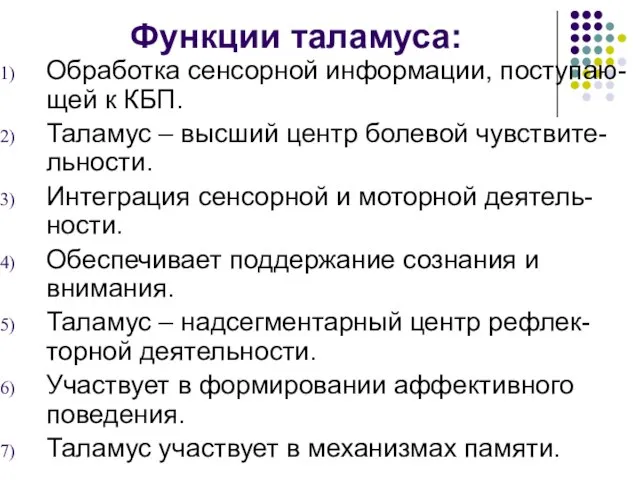 Функции таламуса:

1) Обработка сенсорной информации, поступающей к КБП.

2) Таламус – высший центр болевой чувствительности.

3) Интеграция сенсорной и моторной деятельности.

4) Обеспечивает поддержание сознания и внимания.

5) Таламус – надсегментарный центр рефлекторной деятельности.

6) Участвует в формировании аффективного поведения.

7) Таламус участвует в механизмах памяти.